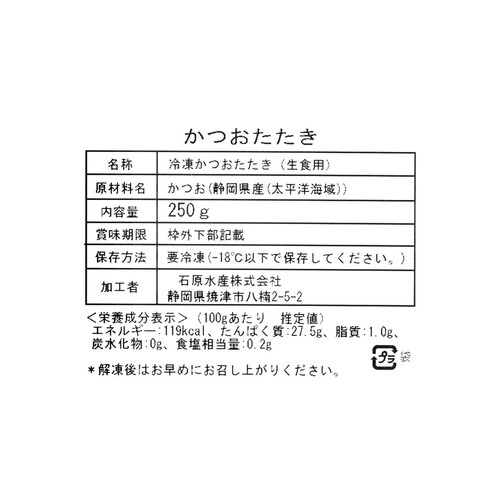 かつおたたき

| 名称 | 冷凍かつおたたき（生食用） |
|---|---|
| 原材料名 | かつお（静岡県産（太平洋海域）） |
| 内容量 | 250ｇ |
| 賞味期限 | 枠外下部記載 |
| 保存方法 | 要冷凍（-18℃以下で保存してください。） |
| 加工者 | 石原水産株式会社 静岡県焼津市八楠2-5-2 |

＜栄養成分表示＞（100gあたり　推定値）
エネルギー:119kcal、たんぱく質:27.5g、脂質:1.0g、炭水化物:0g、食塩相当量:0.2g

プラ
袋

＊解凍後はお早めにお召し上がりください。